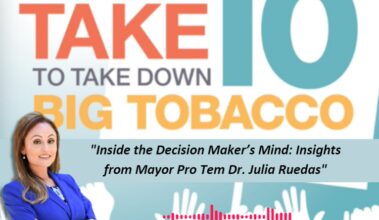 TAKE 10
TO TAKE DOWN
BIG TOBACCO

"Inside the Decision Maker's Mind: Insights from Mayor Pro Tem Dr. Julia Ruedas"